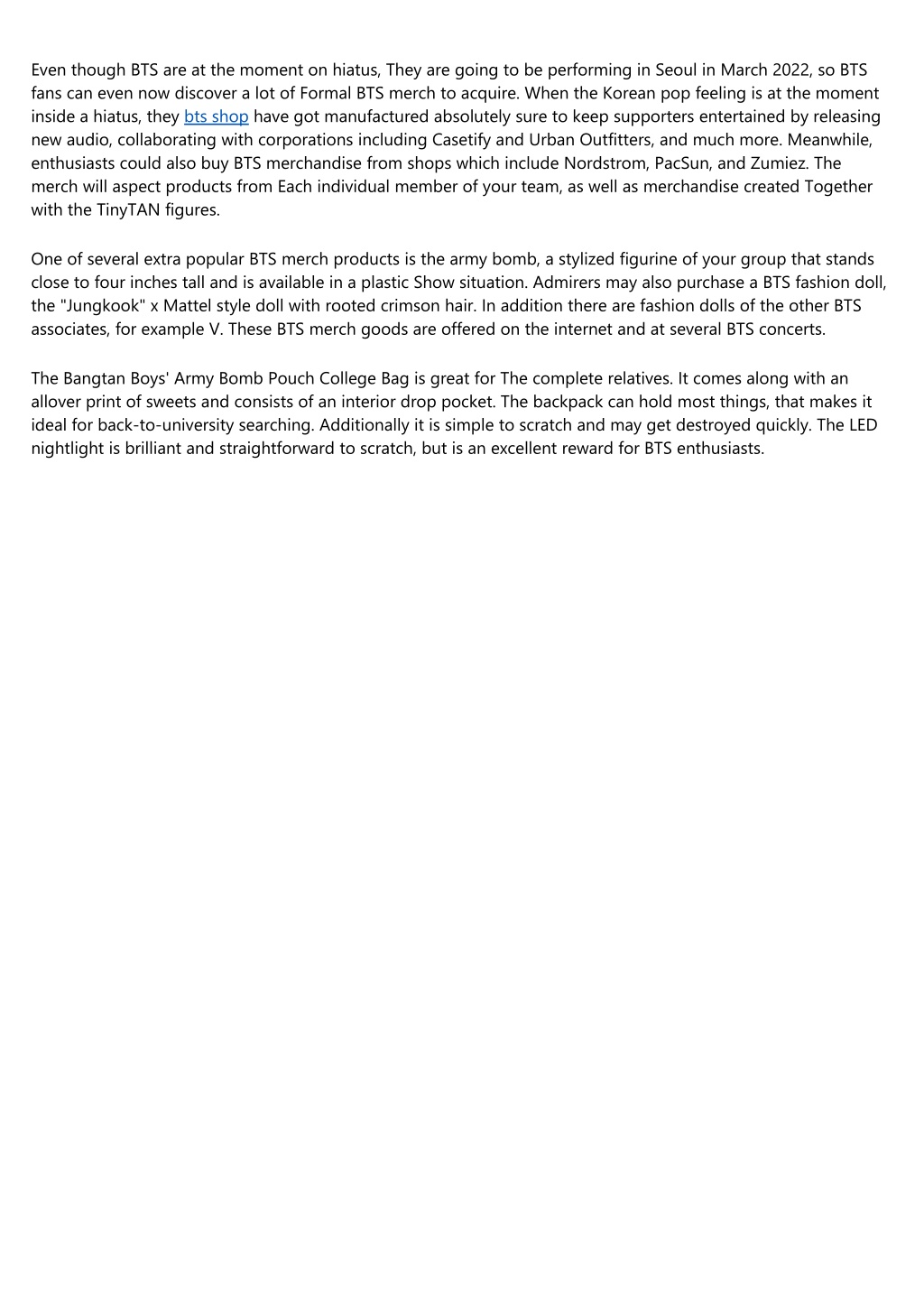 Even though BTS are at the moment on hiatus, They are going to be performing in Seoul in March 2022, so BTS fans can even now discover a lot of Formal BTS merch to acquire. When the Korean pop feeling is at the moment inside a hiatus, they bts shop have got manufactured absolutely sure to keep supporters entertained by releasing new audio, collaborating with corporations including Casetify and Urban Outfitters, and much more. Meanwhile, enthusiasts could also buy BTS merchandise from shops which include Nordstrom, PacSun, and Zumiez. The merch will aspect products from Each individual member of your team, as well as merchandise created Together with the TinyTAN figures.

One of several extra popular BTS merch products is the army bomb, a stylized figurine of your group that stands close to four inches tall and is available in a plastic Show situation. Admirers may also purchase a BTS fashion doll, the "Jungkook" x Mattel style doll with rooted crimson hair. In addition there are fashion dolls of the other BTS associates, for example V. These BTS merch goods are offered on the internet and at several BTS concerts.

The Bangtan Boys' Army Bomb Pouch College Bag is great for The complete relatives. It comes along with an allover print of sweets and consists of an interior drop pocket. The backpack can hold most things, that makes it ideal for back-to-university searching. Additionally it is simple to scratch and may get destroyed quickly. The LED nightlight is brilliant and straightforward to scratch, but is an excellent reward for BTS enthusiasts.